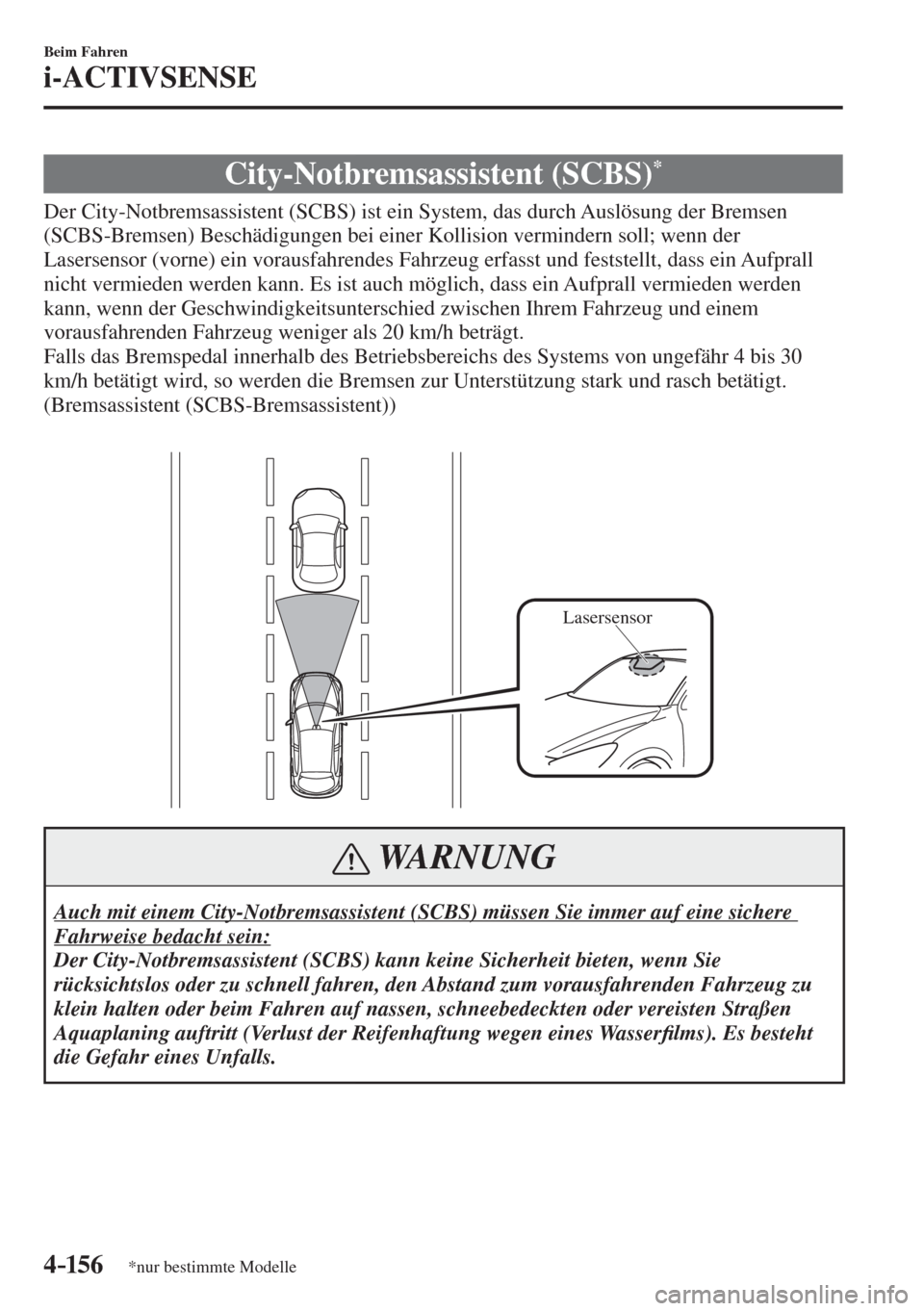 Beim Fahren

i-ACTIVSENSE

City-Notbremsassistent (SCBS)*

Der City-Notbremsassistent (SCBS) ist ein System, das durch Auslösung der Bremsen (SCBS-Bremsen) Beschädigungen bei einer Kollision vermindern soll; wenn der Lasersensor (vorne) ein vorausfahrendes Fahrzeug erfasst und feststellt, dass ein Aufprall nicht vermieden werden kann. Es ist auch möglich, dass ein Aufprall vermieden werden kann, wenn der Geschwindigkeitsunterschied zwischen Ihrem Fahrzeug und einem vorausfahrenden Fahrzeug weniger als 20 km/h beträgt.
Falls das Bremspedal innerhalb des Betriebsbereichs des Systems von ungefähr 4 bis 30 km/h betätigt wird, so werden die Bremsen zur Unterstützung stark und rasch betätigt. (Bremsassistent (SCBS-Bremsassistent))

Lasersensor

WARNUNG

Auch mit einem City-Notbremsassistent (SCBS) müssen Sie immer auf eine sichere Fahrweise bedacht sein:
Der City-Notbremsassistent (SCBS) kann keine Sicherheit bieten, wenn Sie rücksichtslos oder zu schnell fahren, den Abstand zum vorausfahrenden Fahrzeug zu klein halten oder beim Fahren auf nassen, schneebedeckten oder vereisten Straßen Aquaplaning auftritt (Verlust der Reifenhaftung wegen eines Wasserfilms). Es besteht die Gefahr eines Unfalls.

4-156 *nur bestimmte Modelle

carmanualsonline.info